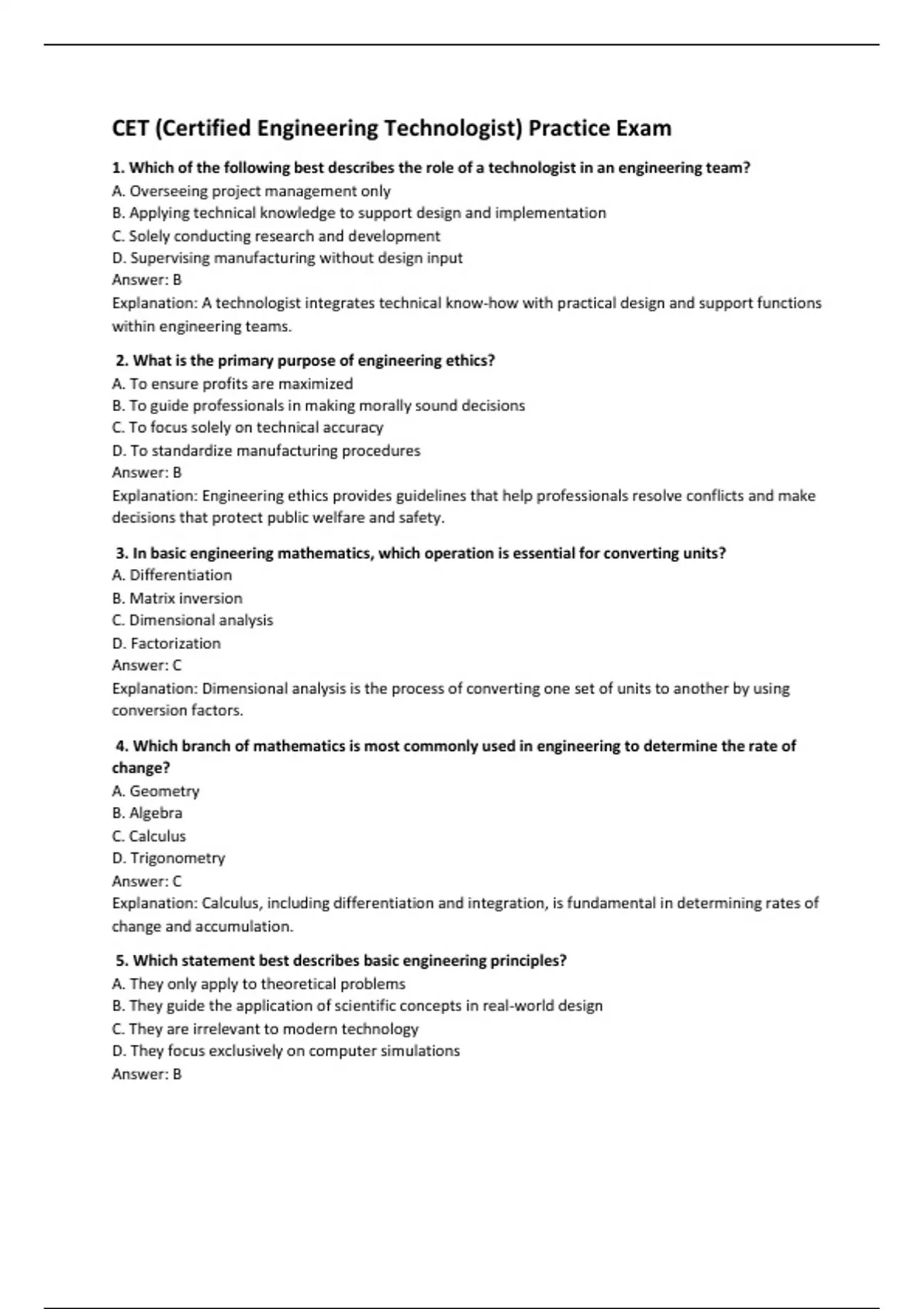 CET (Certified Engineering Technologist) Practice Exam

1. Which of the following best describes the role of a technologist in an engineering team?
A. Overseeing project management only
B. Applying technical knowledge to support design and implementation
C. Solely conducting research and development
D. Supervising manufacturing without design input
Answer: B
Explanation: A technologist integrates technical know-how with practical design and support functions within engineering teams.

2. What is the primary purpose of engineering ethics?
A. To ensure profits are maximized
B. To guide professionals in making morally sound decisions
C. To focus solely on technical accuracy
D. To standardize manufacturing procedures
Answer: B
Explanation: Engineering ethics provides guidelines that help professionals resolve conflicts and make decisions that protect public welfare and safety.

3. In basic engineering mathematics, which operation is essential for converting units?
A. Differentiation
B. Matrix inversion
C. Dimensional analysis
D. Factorization
Answer: C
Explanation: Dimensional analysis is the process of converting one set of units to another by using conversion factors.

4. Which branch of mathematics is most commonly used in engineering to determine the rate of change?
A. Geometry
B. Algebra
C. Calculus
D. Trigonometry
Answer: C
Explanation: Calculus, including differentiation and integration, is fundamental in determining rates of change and accumulation.

5. Which statement best describes basic engineering principles?
A. They only apply to theoretical problems
B. They guide the application of scientific concepts in real-world design
C. They are irrelevant to modern technology
D. They focus exclusively on computer simulations
Answer: B